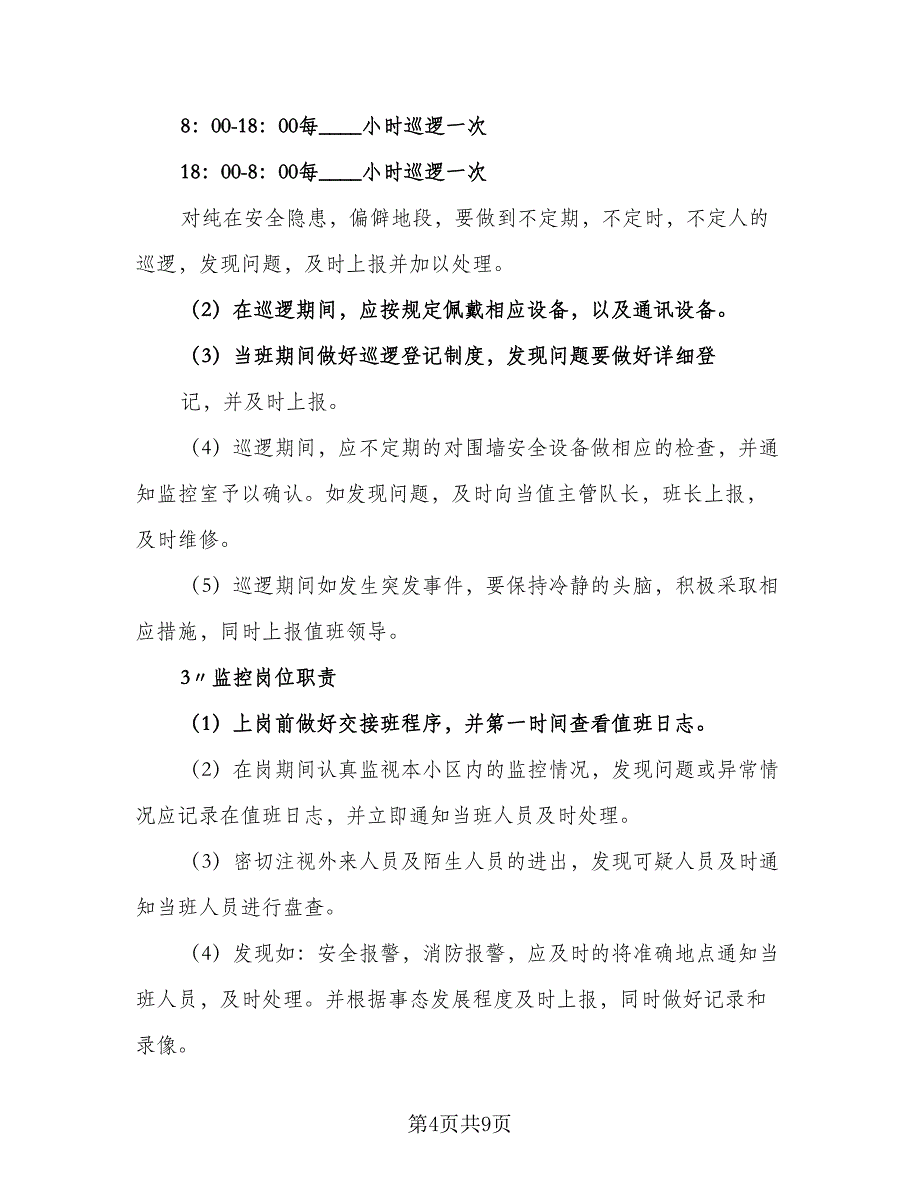 8：00-18：00每____小时巡逻一次

18：00-8：00每____小时巡逻一次

对纯在安全隐患，偏僻地段，要做到不定期，不定时，不定人的巡逻，发现问题，及时上报并加以处理。

（2）在巡逻期间，应按规定佩戴相应设备，以及通讯设备。

（3）当班期间做好巡逻登记制度，发现问题要做好详细登记，并及时上报。

（4）巡逻期间，应不定期的对围墙安全设备做相应的检查，并通知监控室予以确认。如发现问题，及时向当值主管队长，班长上报，及时维修。

（5）巡逻期间如发生突发事件，要保持冷静的头脑，积极采取相应措施，同时上报值班领导。

3〃监控岗位职责

（1）上岗前做好交接班程序，并第一时间查看值班日志。

（2）在岗期间认真监视本小区内的监控情况，发现问题或异常情况应记录在值班日志，并立即通知当班人员及时处理。

（3）密切注视外来人员及陌生人员的进出，发现可疑人员及时通知当班人员进行盘查。

（4）发现如：安全报警，消防报警，应及时的将准确地点通知当班人员，及时处理。并根据事态发展程度及时上报，同时做好记录和录像。

第4页共9页